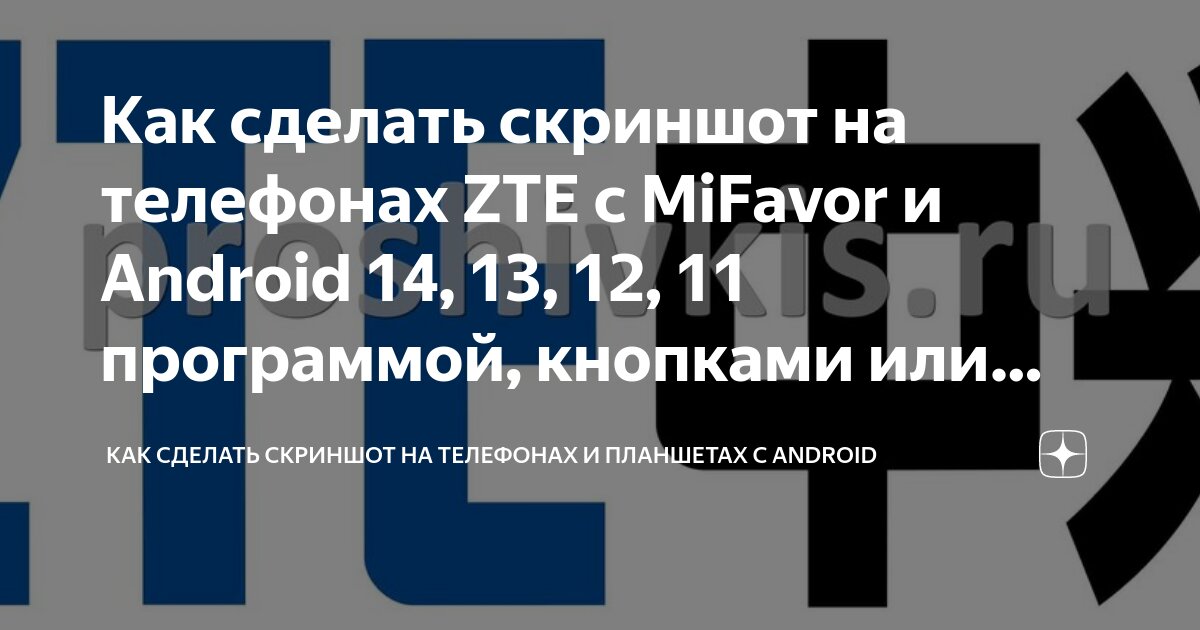 Как сделать скриншот на телефонах ZTE с MiFavor и Android 14, 13, 12, 11 программой, кнопками или...

proshivkis.ru

КАК СДЕЛАТЬ СКРИНШОТ НА ТЕЛЕФОНАХ И ПЛАНШЕТАХ С ANDROID